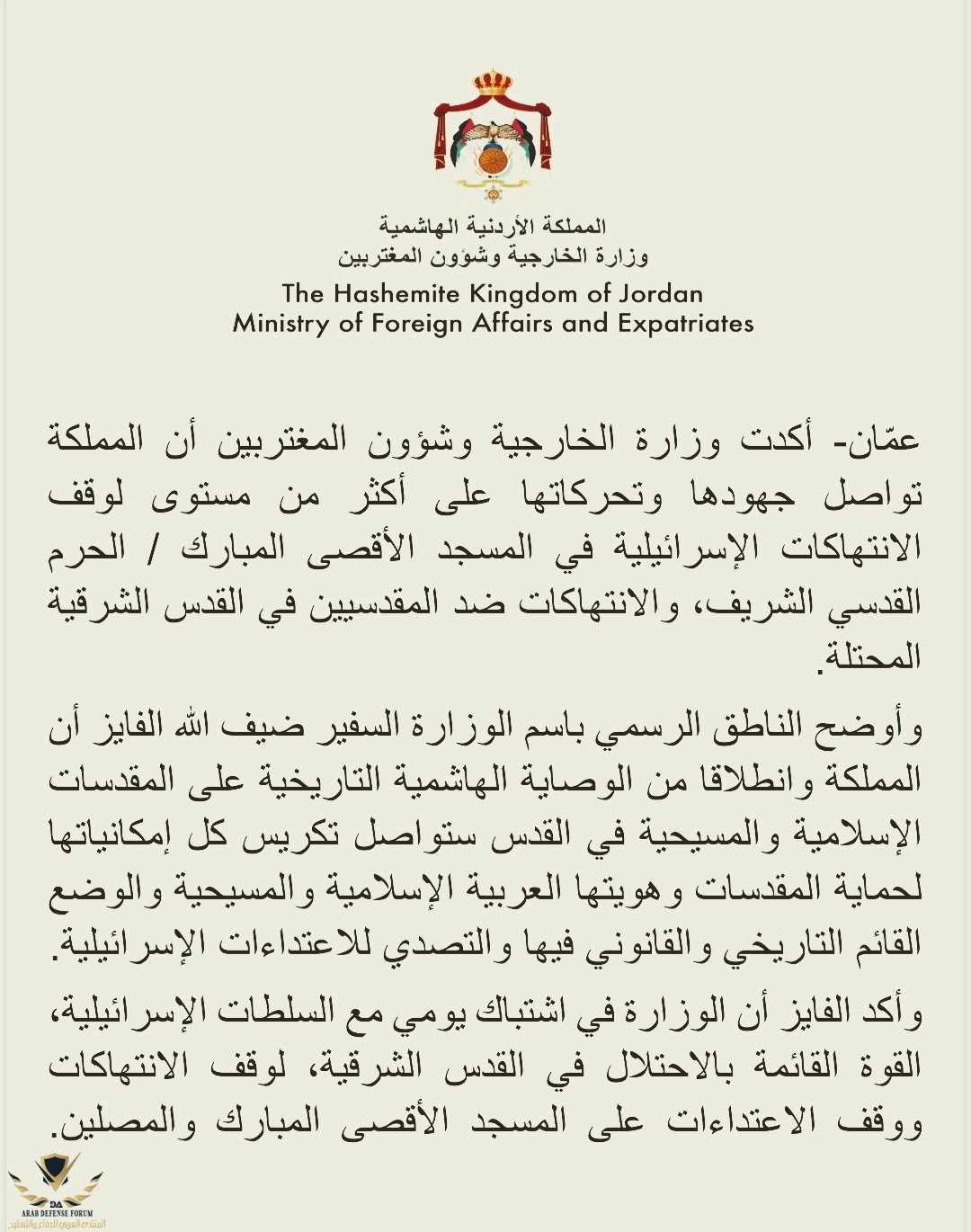 المملكة الأردنية الهاشمية
وزارة الخارجية وشؤون المغتربين
The Hashemite Kingdom of Jordan
Ministry of Foreign Affairs and Expatriates

عمّان- أكدت وزارة الخارجية وشؤون المغتربين أن المملكة تواصل جهودها وتحركاتها على أكثر من مستوى لوقف الانتهاكات الإسرائيلية في المسجد الأقصى المبارك / الحرم القدسي الشريف، والانتهاكات ضد المقدسيين في القدس الشرقية المحتلة.

وأوضح الناطق الرسمي باسم الوزارة السفير ضيف الله الفايز أن المملكة وانطلاقا من الوصاية الهاشمية التاريخية على المقدسات الإسلامية والمسيحية في القدس ستواصل تكريس كل إمكانياتها لحماية المقدسات وهويتها العربية الإسلامية والمسيحية والوضع القائم التاريخي والقانوني فيها والتصدي للاعتداءات الإسرائيلية.

وأكد الفايز أن الوزارة في اشتباك يومي مع السلطات الإسرائيلية، القوة القائمة بالاحتلال في القدس الشرقية، لوقف الانتهاكات ووقف الاعتداءات على المسجد الأقصى المبارك والمصلين.

DA
ARAB DEFENSE FORUM
المنتدى العربي للدفاع والتسليح